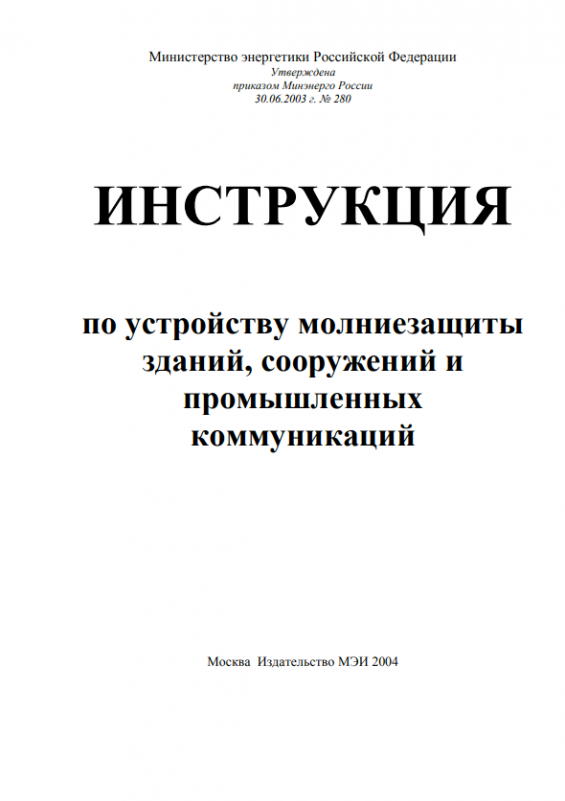 Министерство энергетики Российской Федерации
Утверждена
приказом Минэнерго России
30.06.2003 г. № 280

ИНСТРУКЦИЯ

по устройству молниезащиты зданий, сооружений и промышленных коммуникаций

Москва Издательство МЭИ 2004